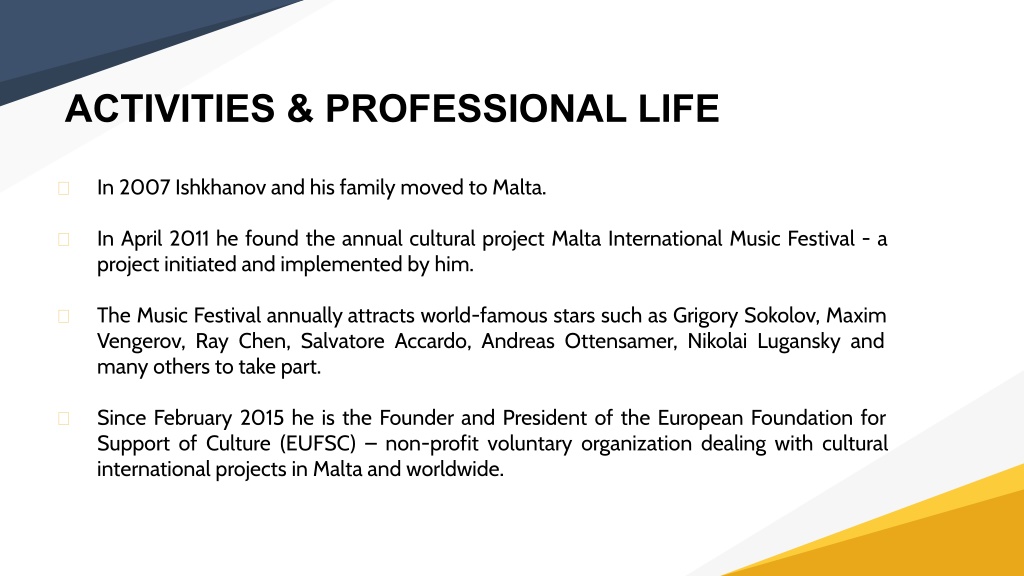 ACTIVITIES & PROFESSIONAL LIFE

In 2007 Ishkhanov and his family moved to Malta.

In April 2011 he found the annual cultural project Malta International Music Festival - a project initiated and implemented by him.

The Music Festival annually attracts world-famous stars such as Grigory Sokolov, Maxim Vengerov, Ray Chen, Salvatore Accardo, Andreas Ottensamer, Nikolai Lugansky and many others to take part.

Since February 2015 he is the Founder and President of the European Foundation for Support of Culture (EUFSC) – non-profit voluntary organization dealing with cultural international projects in Malta and worldwide.